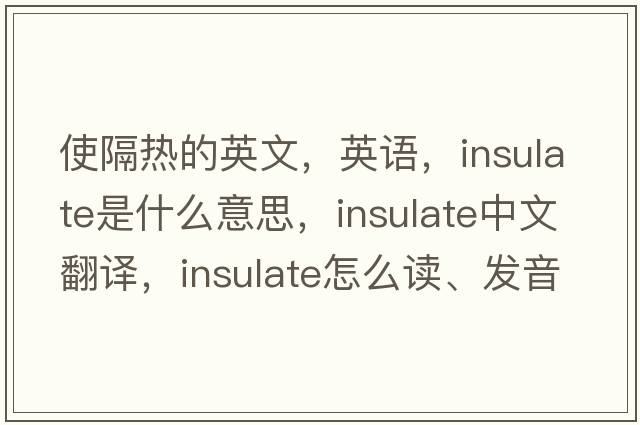 使隔热的英文，英语，insulate是什么意思，insulate中文翻译，insulate怎么读、发音